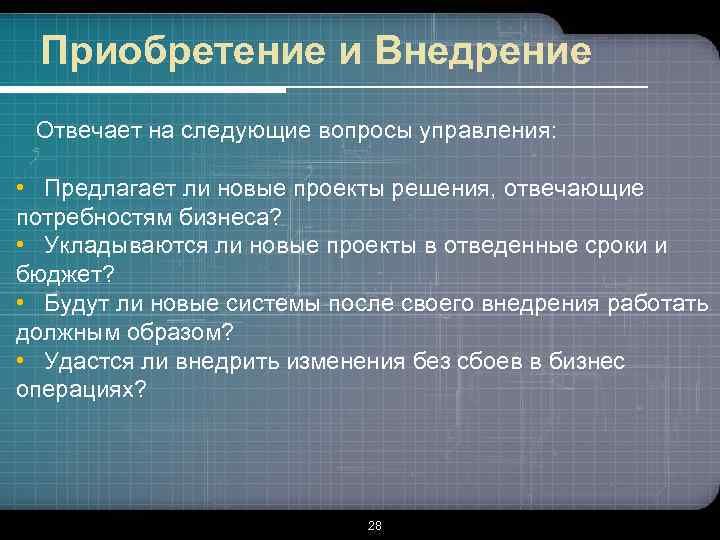 Приобретение и Внедрение

Отвечает на следующие вопросы управления:

• Предлагает ли новые проекты решения, отвечающие потребностям бизнеса?
• Укладываются ли новые проекты в отведенные сроки и бюджет?
• Будут ли новые системы после своего внедрения работать должным образом?
• Удастся ли внедрить изменения без сбоев в бизнес операциях?

28